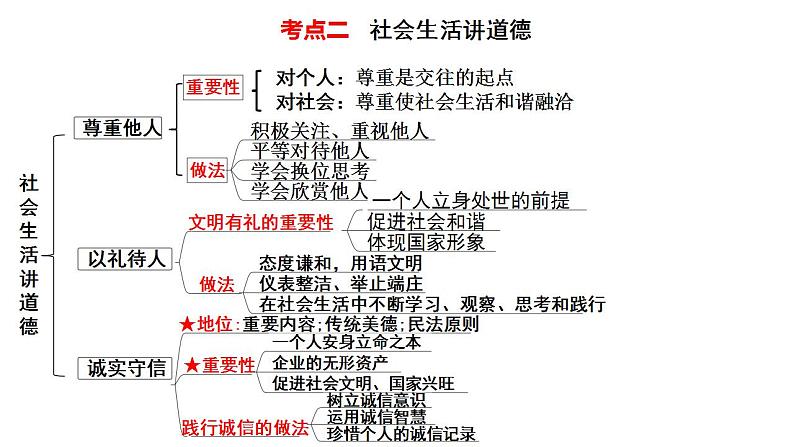 考点二　社会生活讲道德

社会生活讲道德

尊重他人

重要性

对个人：尊重是交往的起点

对社会：尊重使社会生活和谐融洽

做法

积极关注、重视他人

平等对待他人

学会换位思考

学会欣赏他人

以礼待人

文明有礼的重要性

一个人立身处世的前提

促进社会和谐

体现国家形象

做法

态度谦和，用语文明

仪表整洁、举止端庄

在社会生活中不断学习、观察、思考和践行

诚实守信

★地位：重要内容；传统美德；民法原则

★重要性

一个人安身立命之本

企业的无形资产

促进社会文明、国家兴旺

践行诚信的做法

树立诚信意识

运用诚信智慧

珍惜个人的诚信记录